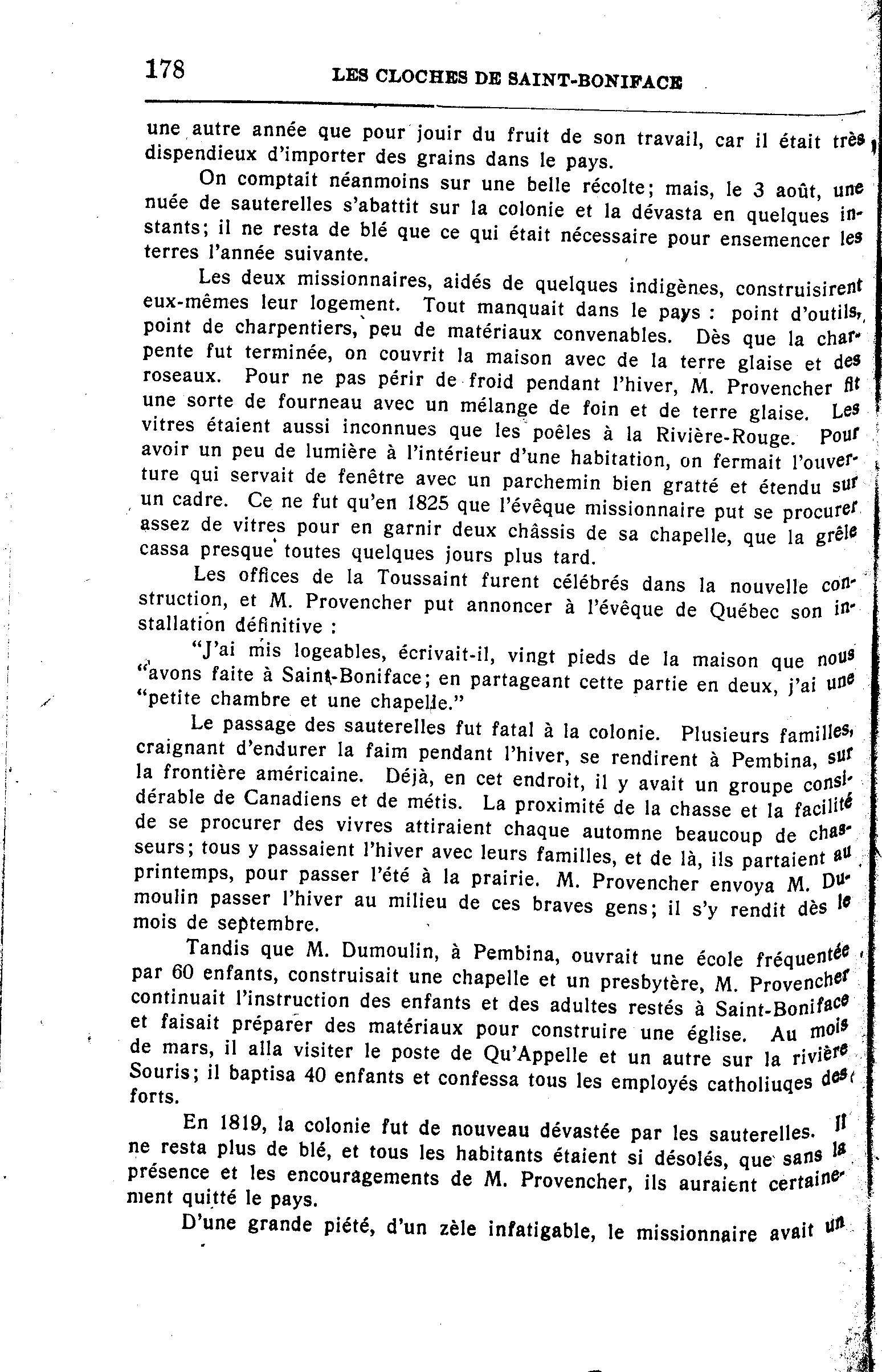 178 LES CLOCHES DE SAINT-BONIFACE

une autre année que pour jouir du fruit de son travail, car il était très dispendieux d'importer des grains dans le pays.

On comptait néanmoins sur une belle récolte; mais, le 3 août, une nuée de sauterelles s'abattit sur la colonie et la dévasta en quelques instants; il ne resta de blé que ce qui était nécessaire pour ensemencer les terres l'année suivante.

Les deux missionnaires, aidés de quelques indigènes, construisirent eux-mêmes leur logement. Tout manquait dans le pays : point d'outils, point de charpentiers, peu de matériaux convenables. Dès que la charpente fut terminée, on couvrit la maison avec de la terre glaise et des roseaux. Pour ne pas périr de froid pendant l'hiver, M. Provencher fit une sorte de fourneau avec un mélange de foin et de terre glaise. Les vitres étaient aussi inconnues que les poêles à la Rivière-Rouge. Pour avoir un peu de lumière à l'intérieur d'une habitation, on fermait l'ouverture qui servait de fenêtre avec un parchemin bien gratté et étendu sur un cadre. Ce ne fut qu'en 1825 que l'évêque missionnaire put se procurer assez de vitres pour en garnir deux châssis de sa chapelle, que la grêle cassa presque toutes quelques jours plus tard.

Les offices de la Toussaint furent célébrés dans la nouvelle construction, et M. Provencher put annoncer à l'évêque de Québec son installation définitive :

"J'ai mis logeables, écrivait-il, vingt pieds de la maison que nous "avons faite à Saint-Boniface; en partageant cette partie en deux, j'ai une "petite chambre et une chapelle."

Le passage des sauterelles fut fatal à la colonie. Plusieurs familles, craignant d'endurer la faim pendant l'hiver, se rendirent à Pembina, sur la frontière américaine. Déjà, en cet endroit, il y avait un groupe considérable de Canadiens et de métis. La proximité de la chasse et la facilité de se procurer des vivres attiraient chaque automne beaucoup de chasseurs; tous y passaient l'hiver avec leurs familles, et de là, ils partaient au printemps, pour passer l'été à la prairie. M. Provencher envoya M. Dumoulin passer l'hiver au milieu de ces braves gens; il s'y rendit dès le mois de septembre.

Tandis que M. Dumoulin, à Pembina, ouvrait une école fréquentée par 60 enfants, construisait une chapelle et un presbytère, M. Provencher continuait l'instruction des enfants et des adultes restés à Saint-Boniface et faisait préparer des matériaux pour construire une église. Au mois de mars, il alla visiter le poste de Qu'Appelle et un autre sur la rivière Souris; il baptisa 40 enfants et confessa tous les employés catholiuqes des forts.

En 1819, la colonie fut de nouveau dévastée par les sauterelles. Il ne resta plus de blé, et tous les habitants étaient si désolés, que sans la présence et les encouragements de M. Provencher, ils auraient certainement quitté le pays.

D'une grande piété, d'un zèle infatigable, le missionnaire avait un